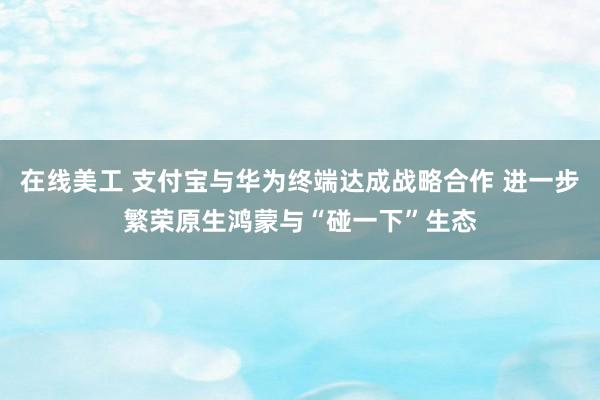 在线美工 支付宝与华为终端达成战略合作 进一步繁荣原生鸿蒙与“碰一下”生态